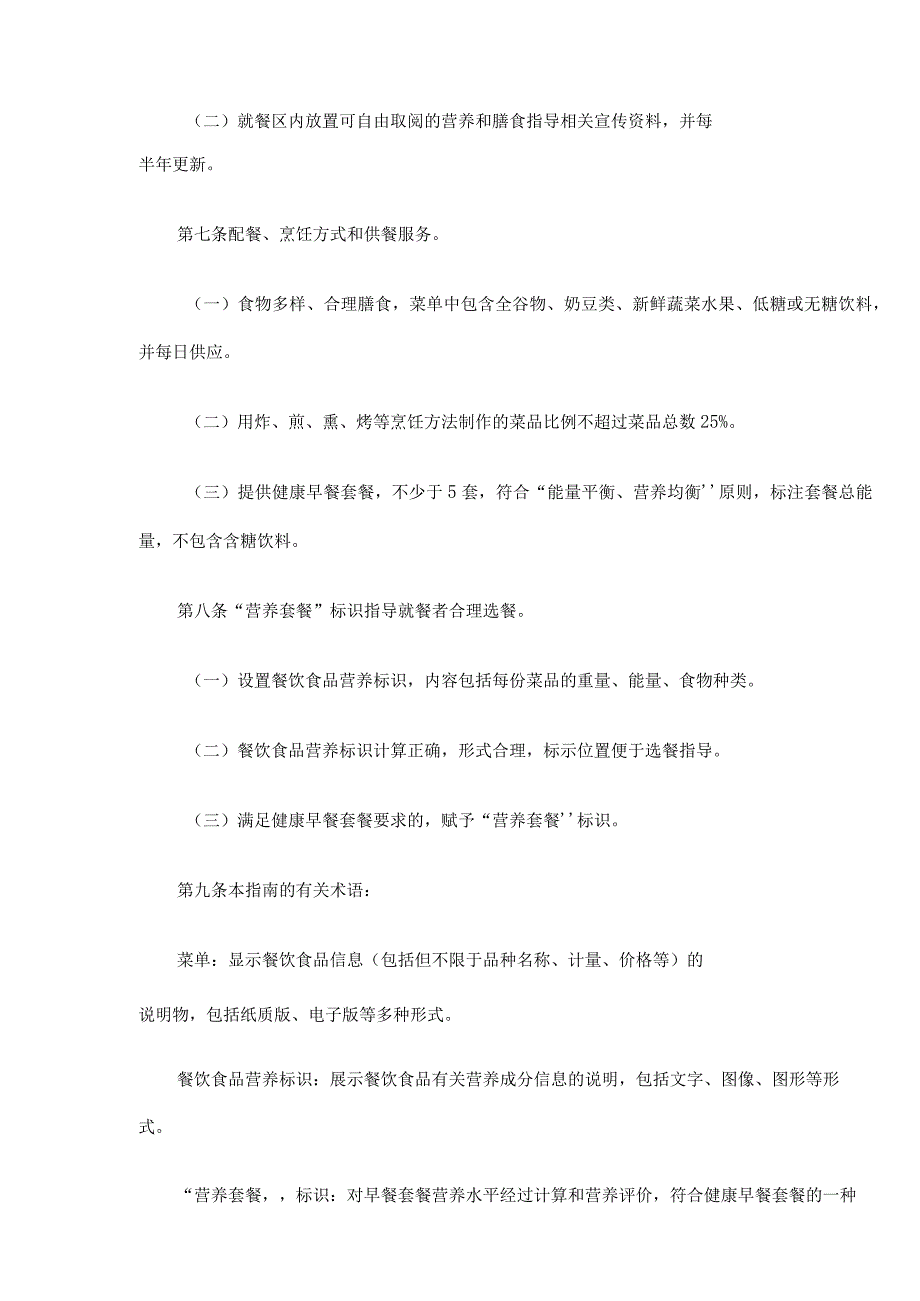 （二）就餐区内放置可自由取阅的营养和膳食指导相关宣传资料，并每半年更新。

第七条配餐、烹饪方式和供餐服务。

（一）食物多样、合理膳食，菜单中包含全谷物、奶豆类、新鲜蔬菜水果、低糖或无糖饮料，并每日供应。

（二）用炸、煎、熏、烤等烹饪方法制作的菜品比例不超过菜品总数25%。

（三）提供健康早餐套餐，不少于5套，符合“能量平衡、营养均衡''原则，标注套餐总能量，不包含含糖饮料。

第八条“营养套餐”标识指导就餐者合理选餐。

（一）设置餐饮食品营养标识，内容包括每份菜品的重量、能量、食物种类。

（二）餐饮食品营养标识计算正确，形式合理，标示位置便于选餐指导。

（三）满足健康早餐套餐要求的，赋予“营养套餐''标识。

第九条本指南的有关术语：

菜单：显示餐饮食品信息（包括但不限于品种名称、计量、价格等）的说明物，包括纸质版、电子版等多种形式。

餐饮食品营养标识：展示餐饮食品有关营养成分信息的说明，包括文字、图像、图形等形式。

“营养套餐，，标识：对早餐套餐营养水平经过计算和营养评价，符合健康早餐套餐的一种